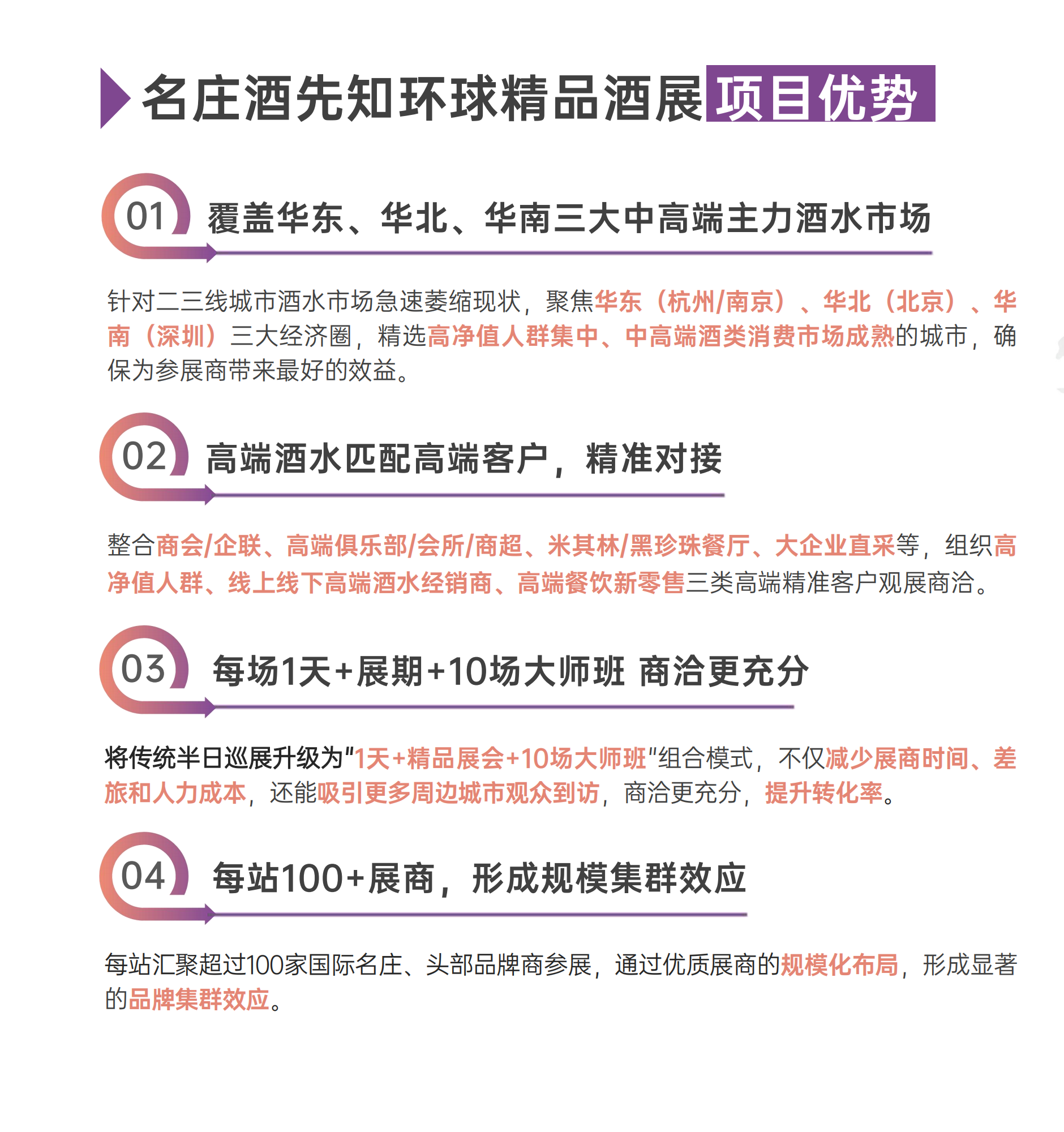 名庄酒先知环球精品酒展项目优势

01 覆盖华东、华北、华南三大中高端主力酒水市场

针对二三线城市酒水市场急速萎缩现状，聚焦华东（杭州/南京）、华北（北京）、华南（深圳）三大经济圈，精选高净值人群集中、中高端酒类消费市场成熟的城市，确保为参展商带来最好的效益。

02 高端酒水匹配高端客户，精准对接

整合商会/企联、高端俱乐部/会所/商超、米其林/黑珍珠餐厅、大企业直采等，组织高净值人群、线上线下高端酒水经销商、高端餐饮新零售三类高端精准客户观展商洽。

03 每场1天+展期+10场大师班 商洽更充分

将传统半日巡展升级为"1天+精品展会+10场大师班"组合模式，不仅减少展商时间、差旅和人力成本，还能吸引更多周边城市观众到访，商洽更充分，提升转化率。

04 每站100+展商，形成规模集群效应

每站汇聚超过100家国际名庄、头部品牌商参展，通过优质展商的规模化布局，形成显著的品牌集群效应。